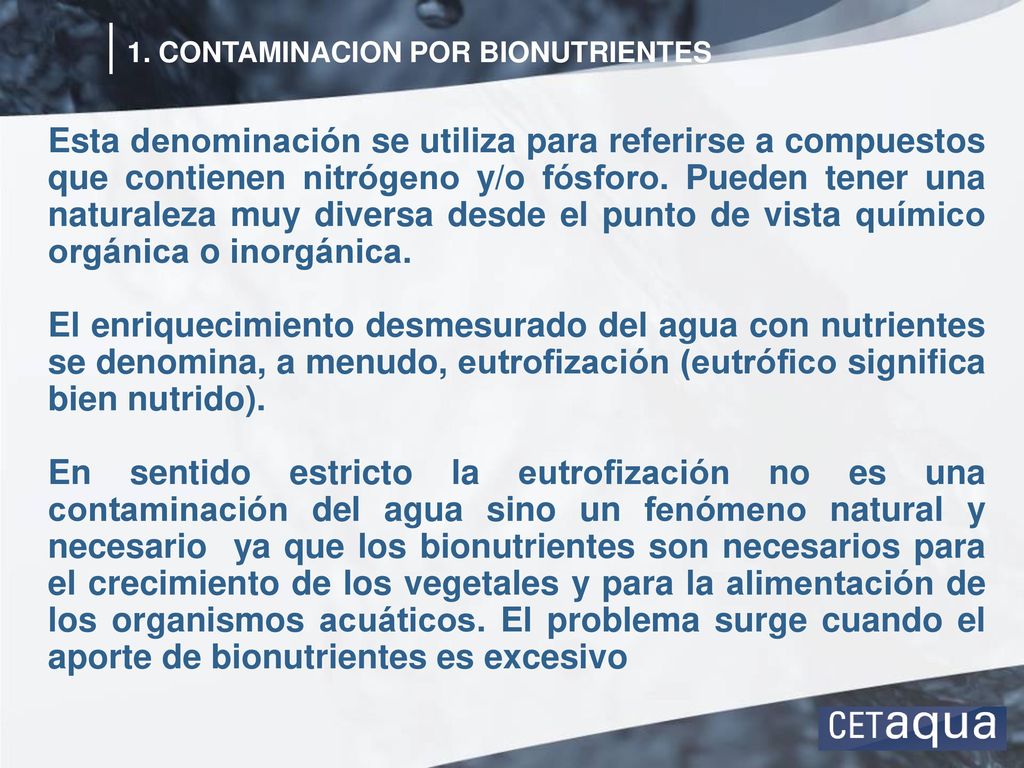 1. CONTAMINACION POR BIONUTRIENTES

Esta denominación se utiliza para referirse a compuestos que contienen nitrógeno y/o fósforo. Pueden tener una naturaleza muy diversa desde el punto de vista químico orgánica o inorgánica.

El enriquecimiento desmesurado del agua con nutrientes se denomina, a menudo, eutrofización (eutrófico significa bien nutrido).

En sentido estricto la eutrofización no es una contaminación del agua sino un fenómeno natural y necesario ya que los bionutrientes son necesarios para el crecimiento de los vegetales y para la alimentación de los organismos acuáticos. El problema surge cuando el aporte de bionutrientes es excesivo

CETaqua